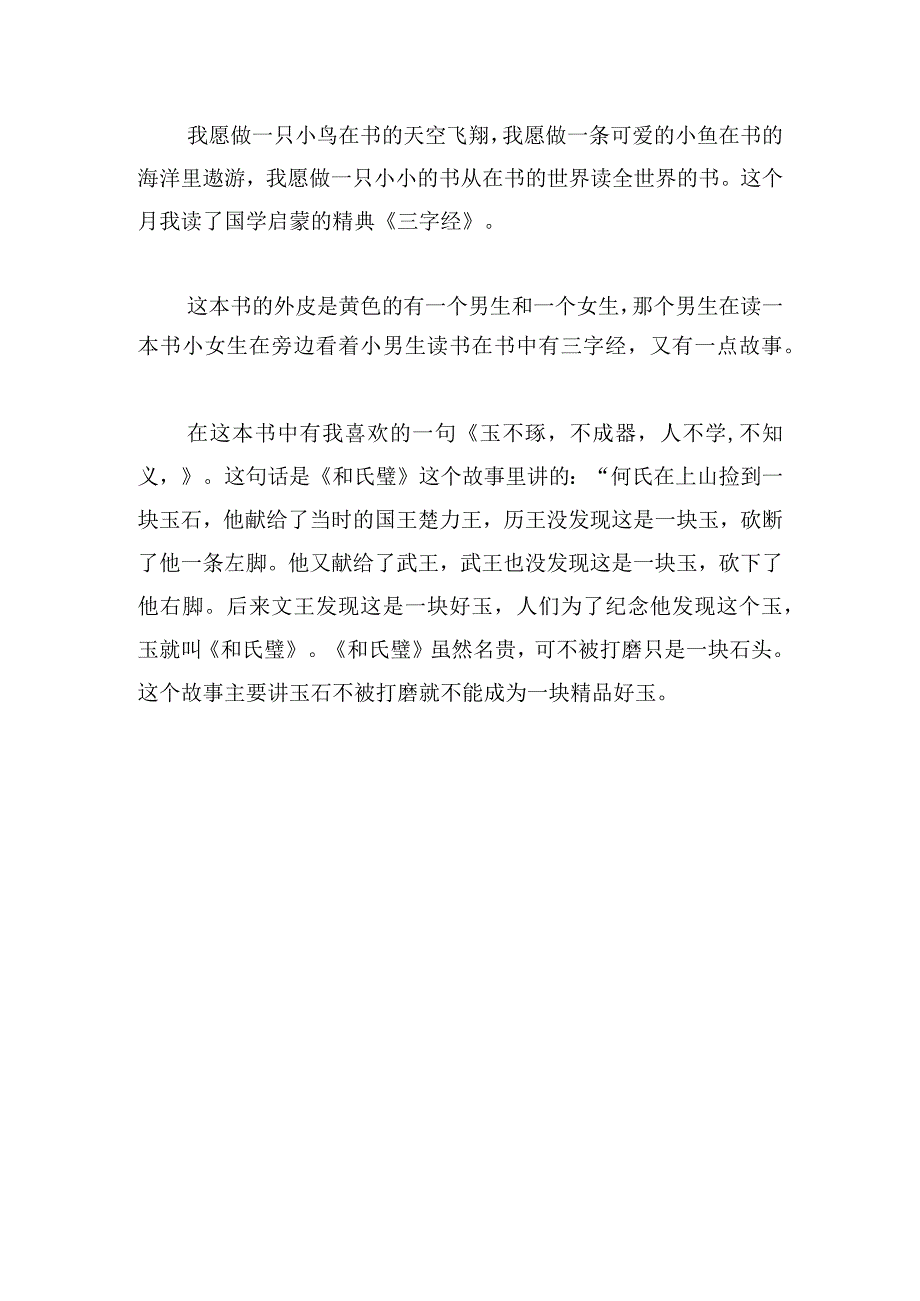 我愿做一只小鸟在书的天空飞翔，我愿做一条可爱的小鱼在书的海洋里遨游，我愿做一只小小的书从在书的世界读全世界的书。这个月我读了国学启蒙的精典《三字经》。

这本书的外皮是黄色的有一个男生和一个女生，那个男生在读一本书小女生在旁边看着小男生读书在书中有三字经，又有一点故事。

在这本书中有我喜欢的一句《玉不琢，不成器，人不学，不知义，》。这句话是《和氏璧》这个故事里讲的：“何氏在上山捡到一块玉石，他献给了当时的国王楚力王，历王没发现这是一块玉，砍断了他一条左脚。他又献给了武王，武王也没发现这是一块玉，砍下了他右脚。后来文王发现这是一块好玉，人们为了纪念他发现这个玉，玉就叫《和氏璧》。《和氏璧》虽然名贵，可不被打磨只是一块石头。这个故事主要讲玉石不被打磨就不能成为一块精品好玉。